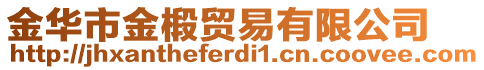 金华市金椴贸易有限公司
http://jhxantheferdi1.cn.coovee.com